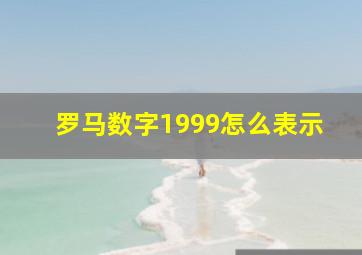 罗马数字1999怎么表示